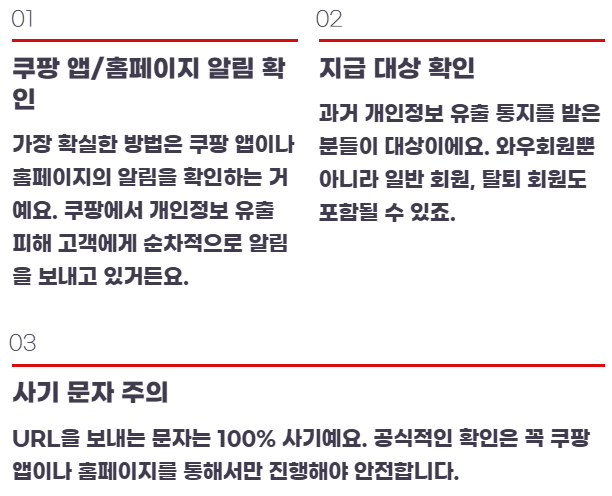 01

쿠팡 앱/홈페이지 알림 확인

가장 확실한 방법은 쿠팡 앱이나 홈페이지의 알림을 확인하는 거예요. 쿠팡에서 개인정보 유출 피해 고객에게 순차적으로 알림을 보내고 있거든요.

02

지급 대상 확인

과거 개인정보 유출 통지를 받은 분들이 대상이에요. 와우회원뿐 아니라 일반 회원, 탈퇴 회원도 포함될 수 있죠.

03

사기 문자 주의

URL을 보내는 문자는 100% 사기예요. 공식적인 확인은 꼭 쿠팡 앱이나 홈페이지를 통해서만 진행해야 안전합니다.